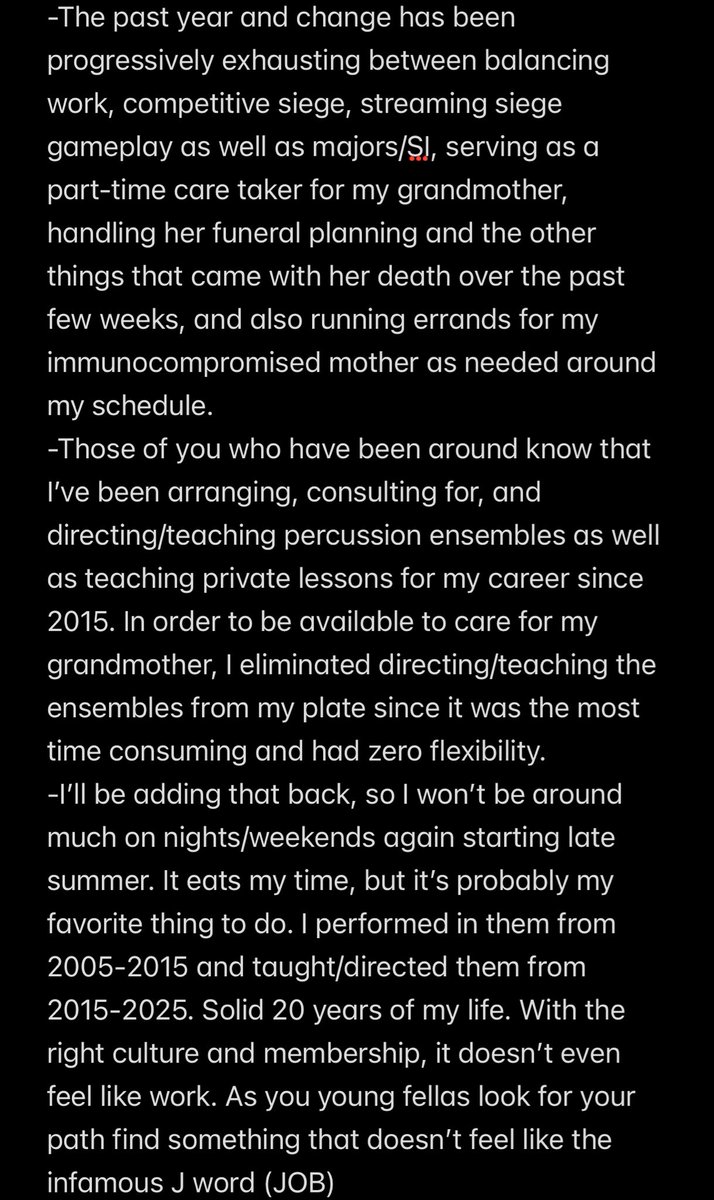 -The past year and change has been progressively exhausting between balancing work, competitive siege, streaming siege gameplay as well as majors/SI, serving as a part-time care taker for my grandmother, handling her funeral planning and the other things that came with her death over the past few weeks, and also running errands for my immunocompromised mother as needed around my schedule.
-Those of you who have been around know that I've been arranging, consulting for, and directing/teaching percussion ensembles as well as teaching private lessons for my career since 2015. In order to be available to care for my grandmother, I eliminated directing/teaching the ensembles from my plate since it was the most time consuming and had zero flexibility.
-I'll be adding that back, so I won't be around much on nights/weekends again starting late summer. It eats my time, but it's probably my favorite thing to do. I performed in them from 2005-2015 and taught/directed them from 2015-2025. Solid 20 years of my life. With the right culture and membership, it doesn't even feel like work. As you young fellas look for your path find something that doesn't feel like the infamous J word (JOB)